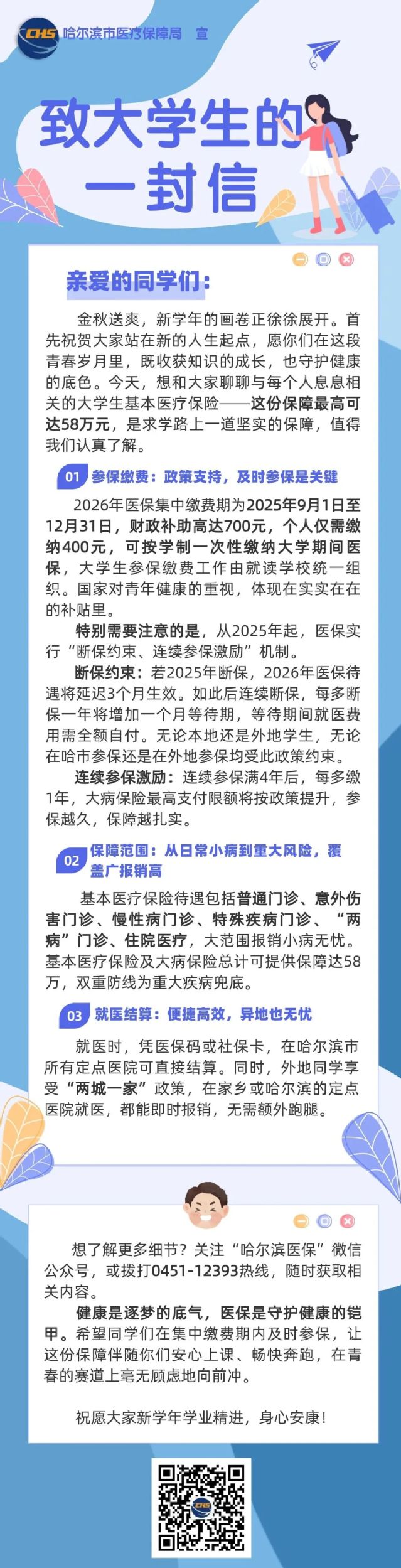 CHS 哈尔滨市医疗保障局 宣

致大学生的一封信

亲爱的同学们：

金秋送爽，新学年的画卷正徐徐展开。首先祝贺大家站在新的人生起点，愿你们在这段青春岁月里，既收获知识的成长，也守护健康的底色。今天，想和大家聊聊与每个人息息相关的大学生基本医疗保险——这份保障最高可达58万元，是求学路上一道坚实的保障，值得我们认真了解。

01 参保缴费：政策支持，及时参保是关键

2026年医保集中缴费期为2025年9月1日至12月31日，财政补助高达700元，个人仅需缴纳400元，可按学制一次性缴纳大学期间医保，大学生参保缴费工作由就读学校统一组织。国家对青年健康的重视，体现在实实在在的补贴里。

特别需要注意的是，从2025年起，医保实行“断保约束、连续参保激励”机制。

断保约束：若2025年断保，2026年医保待遇将延迟3个月生效。如此后连续断保，每多断保一年将增加一个月等待期，等待期间就医费用需全额自付。无论本地还是外地学生，无论在哈市参保还是在外地参保均受此政策约束。

连续参保激励：连续参保满4年后，每多缴1年，大病保险最高支付限额将按政策提升，参保越久，保障越扎实。

02 保障范围：从日常小病到重大风险，覆盖广报销高

基本医疗保险待遇包括普通门诊、意外伤害门诊、慢性病门诊、特殊疾病门诊、“两病”门诊、住院医疗，大范围报销小病无忧。基本医疗保险及大病保险总计可提供保障达58万，双重防线为重大疾病兜底。

03 就医结算：便捷高效，异地也无忧

就医时，凭医保码或社保卡，在哈尔滨市所有定点医院可直接结算。同时，外地同学享受“两城一家”政策，在家乡或哈尔滨的定点医院就医，都能即时报销，无需额外跑腿。

想了解更多细节？关注“哈尔滨医保”微信公众号，或拨打0451-12393热线，随时获取相关内容。

健康是逐梦的底气，医保是守护健康的铠甲。希望同学们在集中缴费期内及时参保，让这份保障伴随你们安心上课、畅快奔跑，在青春的赛道上毫无顾虑地向前冲。

祝愿大家新学年学业精进，身心安康！

CHS